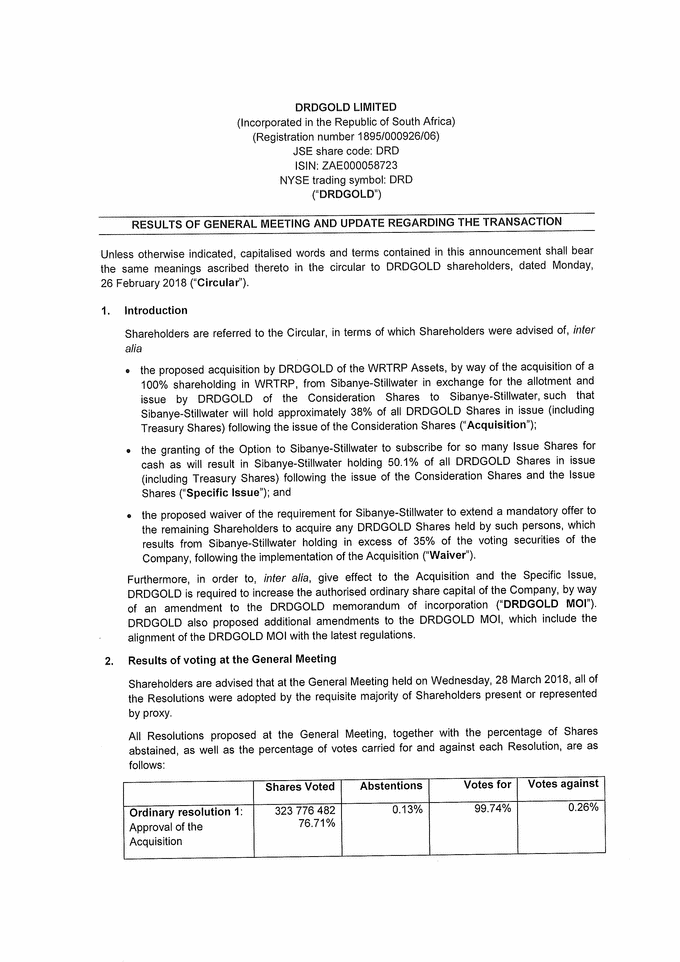 DRDGOLD LIMITED
(Incorporated in the Republic of South Africa)
(Registration number 1895/000926/06)
JSE share code: DRD
ISIN: ZAE000058723
NYSE trading symbol: DRD
("DRDGOLD")

RESULTS OF GENERAL MEETING AND UPDATE REGARDING THE TRANSACTION

Unless otherwise indicated, capitalised words and terms contained in this announcement shall bear the same meanings ascribed thereto in the circular to DRDGOLD shareholders, dated Monday, 26 February 2018 ("Circular").

1. Introduction

Shareholders are referred to the Circular, in terms of which Shareholders were advised of, inter alia

• the proposed acquisition by DRDGOLD of the WRTRP Assets, by way of the acquisition of a 100% shareholding in WRTRP, from Sibanye-Stillwater in exchange for the allotment and issue by DRDGOLD of the Consideration Shares to Sibanye-Stillwater, such that Sibanye-Stillwater will hold approximately 38% of all DRDGOLD Shares in issue (including Treasury Shares) following the issue of the Consideration Shares ("Acquisition");

• the granting of the Option to Sibanye-Stillwater to subscribe for so many Issue Shares for cash as will result in Sibanye-Stillwater holding 50.1% of all DRDGOLD Shares in issue (including Treasury Shares) following the issue of the Consideration Shares and the Issue Shares ("Specific Issue"); and

• the proposed waiver of the requirement for Sibanye-Stillwater to extend a mandatory offer to the remaining Shareholders to acquire any DRDGOLD Shares held by such persons, which results from Sibanye-Stillwater holding in excess of 35% of the voting securities of the Company, following the implementation of the Acquisition ("Waiver").

Furthermore, in order to, inter alia, give effect to the Acquisition and the Specific Issue, DRDGOLD is required to increase the authorised ordinary share capital of the Company, by way of an amendment to the DRDGOLD memorandum of incorporation ("DRDGOLD MOI"). DRDGOLD also proposed additional amendments to the DRDGOLD MOI, which include the alignment of the DRDGOLD MOI with the latest regulations.

2. Results of voting at the General Meeting

Shareholders are advised that at the General Meeting held on Wednesday, 28 March 2018, all of the Resolutions were adopted by the requisite majority of Shareholders present or represented by proxy.

All Resolutions proposed at the General Meeting, together with the percentage of Shares abstained, as well as the percentage of votes carried for and against each Resolution, are as follows:

| | Shares Voted | Abstentions | Votes for | Votes against |
|---|---|---|---|---|
| Ordinary resolution 1: Approval of the Acquisition | 323 776 482 76.71% | 0.13% | 99.74% | 0.26% |